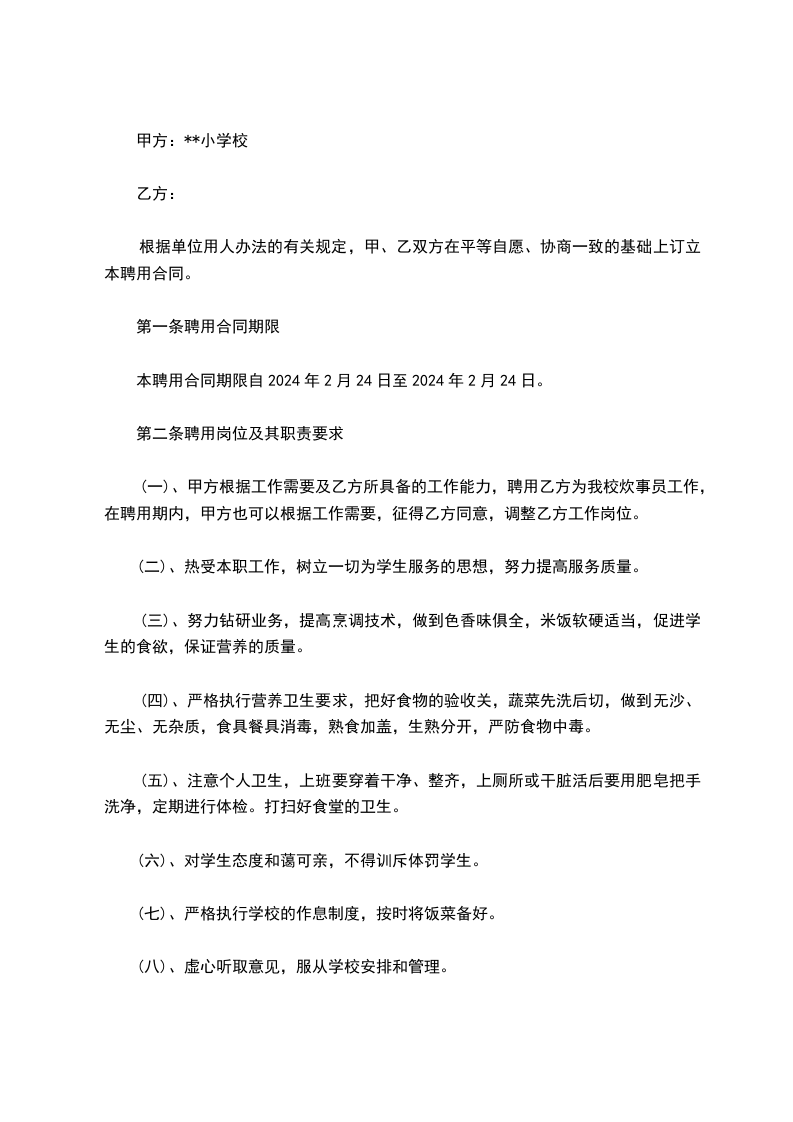 甲方：**小学校

乙方：

根据单位用人办法的有关规定，甲、乙双方在平等自愿、协商一致的基础上订立本聘用合同。

第一条聘用合同期限

本聘用合同期限自 2024 年 2 月 24 日至 2024 年 2 月 24 日。

第二条聘用岗位及其职责要求

（一）、甲方根据工作需要及乙方所具备的工作能力，聘用乙方为我校炊事员工作，在聘用期内，甲方也可以根据工作需要，征得乙方同意，调整乙方工作岗位。

（二）、热受本职工作，树立一切为学生服务的思想，努力提高服务质量。

（三）、努力钻研业务，提高烹调技术，做到色香味俱全，米饭软硬适当，促进学生的食欲，保证营养的质量。

（四）、严格执行营养卫生要求，把好食物的验收关，蔬菜先洗后切，做到无沙、无尘、无杂质，食具餐具消毒，熟食加盖，生熟分开，严防食物中毒。

（五）、注意个人卫生，上班要穿着干净、整齐，上厕所或干脏活后要用肥皂把手洗净，定期进行体检。打扫好食堂的卫生。

（六）、对学生态度和蔼可亲，不得训斥体罚学生。

（七）、严格执行学校的作息制度，按时将饭菜备好。

（八）、虚心听取意见，服从学校安排和管理。